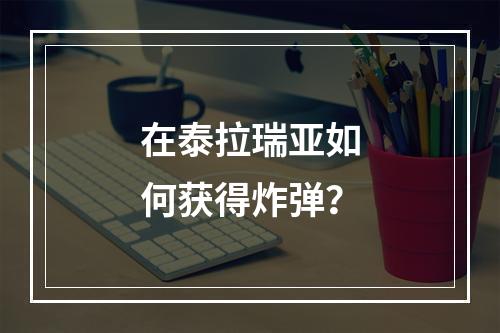 在泰拉瑞亚如何获得炸弹？